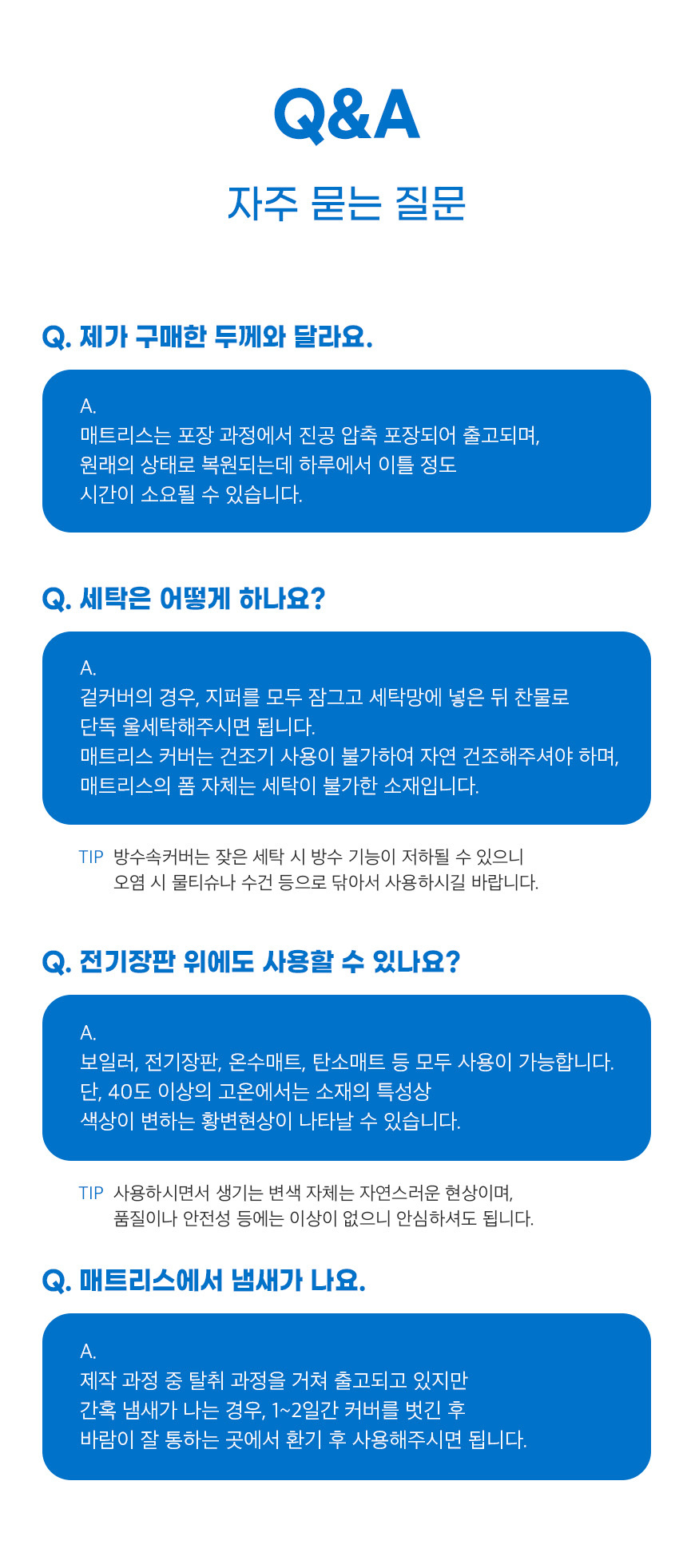 Q&A

자주 묻는 질문

Q. 제가 구매한 두께와 달라요.

A.
매트리스는 포장 과정에서 진공 압축 포장되어 출고되며, 원래의 상태로 복원되는데 하루에서 이틀 정도 시간이 소요될 수 있습니다.

Q. 세탁은 어떻게 하나요?

A.
겉커버의 경우, 지퍼를 모두 잠그고 세탁망에 넣은 뒤 찬물로 단독 울세탁해주시면 됩니다.
매트리스 커버는 건조기 사용이 불가하여 자연 건조해주셔야 하며, 매트리스의 폼 자체는 세탁이 불가한 소재입니다.

TIP 방수속커버는 잦은 세탁 시 방수 기능이 저하될 수 있으니 오염 시 물티슈나 수건 등으로 닦아서 사용하시길 바랍니다.

Q. 전기장판 위에도 사용할 수 있나요?

A.
보일러, 전기장판, 온수매트, 탄소매트 등 모두 사용이 가능합니다.
단, 40도 이상의 고온에서는 소재의 특성상 색상이 변하는 황변현상이 나타날 수 있습니다.

TIP 사용하시면서 생기는 변색 자체는 자연스러운 현상이며, 품질이나 안전성 등에는 이상이 없으니 안심하셔도 됩니다.

Q. 매트리스에서 냄새가 나요.

A.
제작 과정 중 탈취 과정을 거쳐 출고되고 있지만 간혹 냄새가 나는 경우, 1~2일간 커버를 벗긴 후 바람이 잘 통하는 곳에서 환기 후 사용해주시면 됩니다.